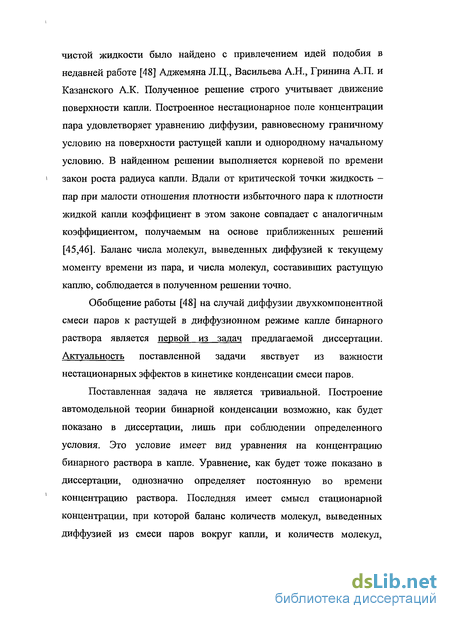 чистой жидкости было найдено с привлечением идей подобия в недавней работе [48] Аджемяна Л.Ц., Васильева А.Н., Гринина А.П. и Казанского А.К. Полученное решение строго учитывает движение поверхности капли. Построенное нестационарное поле концентрации пара удовлетворяет уравнению диффузии, равновесному граничному условию на поверхности растущей капли и однородному начальному условию. В найденном решении выполняется корневой по времени закон роста радиуса капли. Вдали от критической точки жидкость – пар при малости отношения плотности избыточного пара к плотности жидкой капли коэффициент в этом законе совпадает с аналогичным коэффициентом, получаемым на основе приближенных решений [45,46]. Баланс числа молекул, выведенных диффузией к текущему моменту времени из пара, и числа молекул, составивших растущую каплю, соблюдается в полученном решении точно.

Обобщение работы [48] на случай диффузии двухкомпонентной смеси паров к растущей в диффузионном режиме капле бинарного раствора является первой из задач предлагаемой диссертации. Актуальность поставленной задачи явствует из важности нестационарных эффектов в кинетике конденсации смеси паров.

Поставленная задача не является тривиальной. Построение автомодельной теории бинарной конденсации возможно, как будет показано в диссертации, лишь при соблюдении определенного условия. Это условие имеет вид уравнения на концентрацию бинарного раствора в капле. Уравнение, как будет тоже показано в диссертации, однозначно определяет постоянную во времени концентрацию раствора. Последняя имеет смысл стационарной концентрации, при которой баланс количеств молекул, выведенных диффузией из смеси паров вокруг капли, и количеств молекул,

dsLib.net
библиотека диссертаций